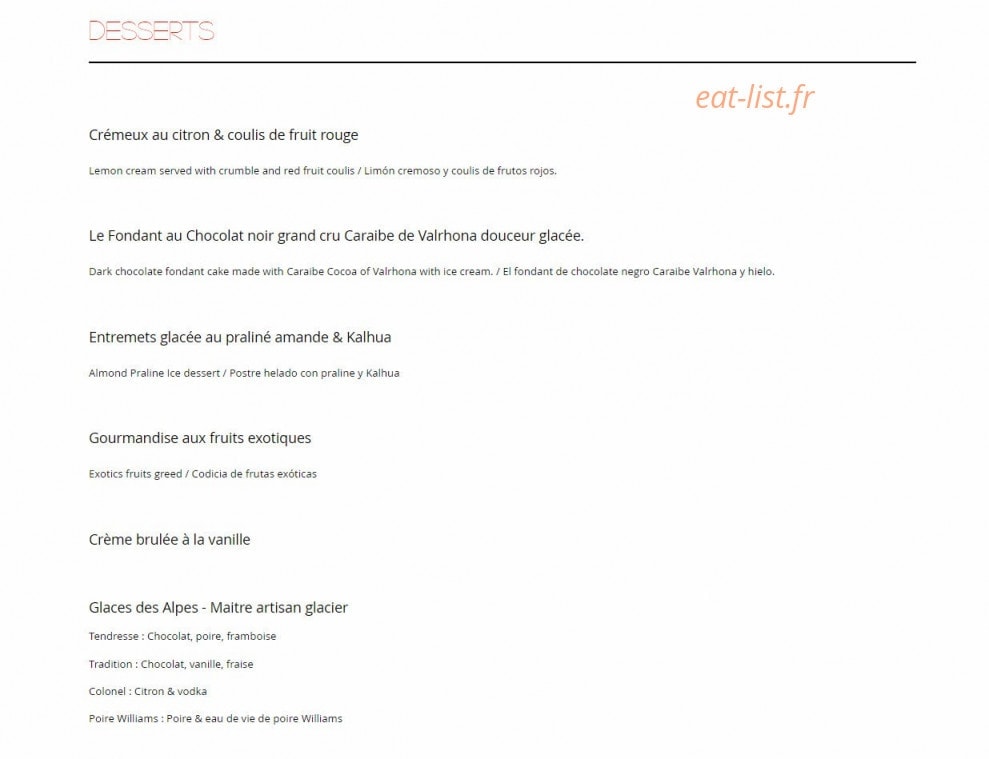 DESSERTS

eat-list.fr

Crémeux au citron & coulis de fruit rouge

Lemon cream served with crumble and red fruit coulis / Limón cremoso y coulis de frutos rojos.

Le Fondant au Chocolat noir grand cru Caraibe de Valrhona douceur glacée.

Dark chocolate fondant cake made with Caraibe Cocoa of Valrhona with ice cream. / El fondant de chocolate negro Caraibe Valrhona y hielo.

Entremets glacée au praliné amande & Kalhua

Almond Praline Ice dessert / Postre helado con praline y Kalhua

Gourmandise aux fruits exotiques

Exotics fruits greed / Codicia de frutas exóticas

Crème brulée à la vanille

Glaces des Alpes - Maitre artisan glacier

Tendresse : Chocolat, poire, framboise

Tradition : Chocolat, vanille, fraise

Colonel : Citron & vodka

Poire Williams : Poire & eau de vie de poire Williams